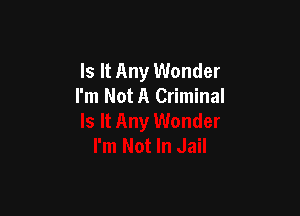 Is It Any Wonder
I'm Not A Criminal
Is It Any Wonder
I'm Not In Jail